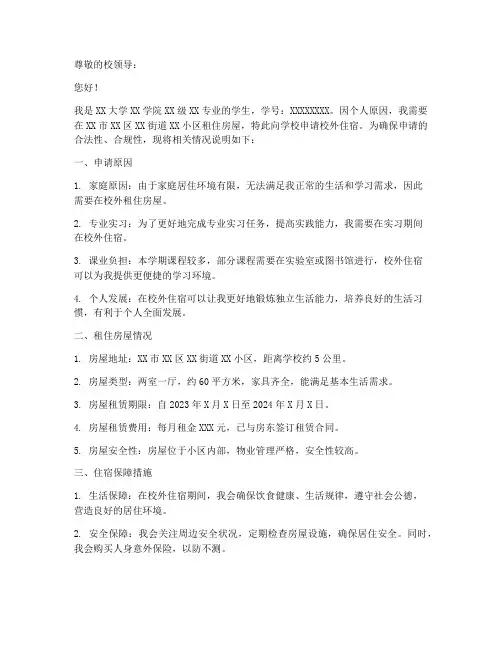 尊敬的校领导：

您好！

我是 XX 大学 XX 学院 XX 级 XX 专业的学生，学号：XXXXXXXX。因个人原因，我需要在 XX 市 XX 区 XX 街道 XX 小区租住房屋，特此向学校申请校外住宿。为确保申请的合法性、合规性，现将相关情况说明如下：

一、申请原因

1. 家庭原因：由于家庭居住环境有限，无法满足我正常的生活和学习需求，因此需要在校外租住房屋。

2. 专业实习：为了更好地完成专业实习任务，提高实践能力，我需要在实习期间在校外住宿。

3. 课业负担：本学期课程较多，部分课程需要在实验室或图书馆进行，校外住宿可以为我提供更便捷的学习环境。

4. 个人发展：在校外住宿可以让我更好地锻炼独立生活能力，培养良好的生活习惯，有利于个人全面发展。

二、租住房屋情况

1. 房屋地址：XX 市 XX 区 XX 街道 XX 小区，距离学校约 5 公里。

2. 房屋类型：两室一厅，约 60 平方米，家具齐全，能满足基本生活需求。

3. 房屋租赁期限：自 2023 年 X 月 X 日至 2024 年 X 月 X 日。

4. 房屋租赁费用：每月租金 XXX 元，已与房东签订租赁合同。

5. 房屋安全性：房屋位于小区内部，物业管理严格，安全性较高。

三、住宿保障措施

1. 生活保障：在校外住宿期间，我会确保饮食健康、生活规律，遵守社会公德，营造良好的居住环境。

2. 安全保障：我会关注周边安全状况，定期检查房屋设施，确保居住安全。同时，我会购买人身意外保险，以防不测。